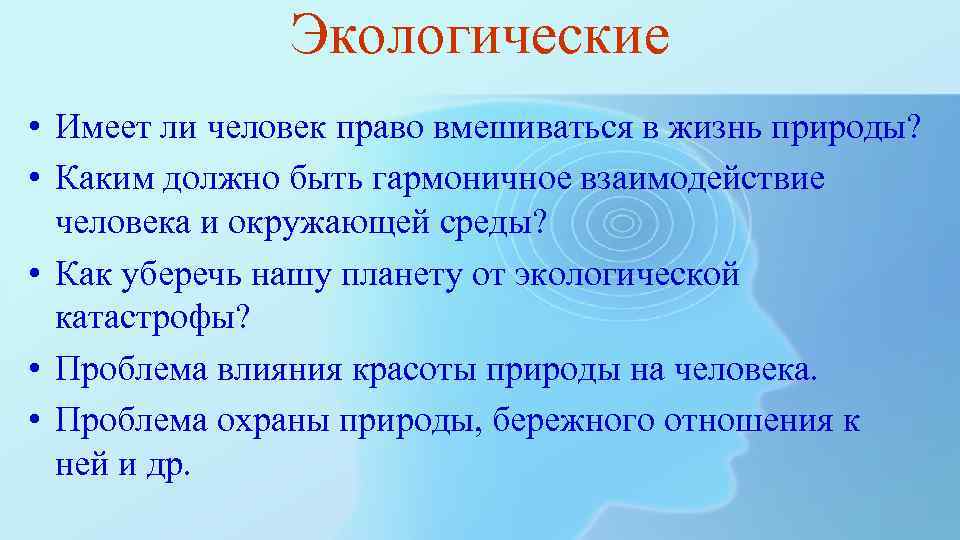 Экологические

• Имеет ли человек право вмешиваться в жизнь природы?
• Каким должно быть гармоничное взаимодействие человека и окружающей среды?
• Как уберечь нашу планету от экологической катастрофы?
• Проблема влияния красоты природы на человека.
• Проблема охраны природы, бережного отношения к ней и др.